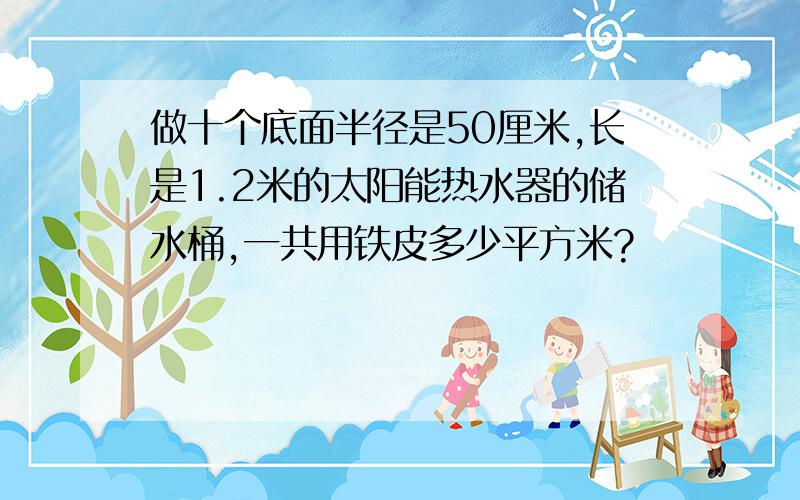 做十个底面半径是50厘米,长是1.2米的太阳能热水器的储水桶,一共用铁皮多少平方米?